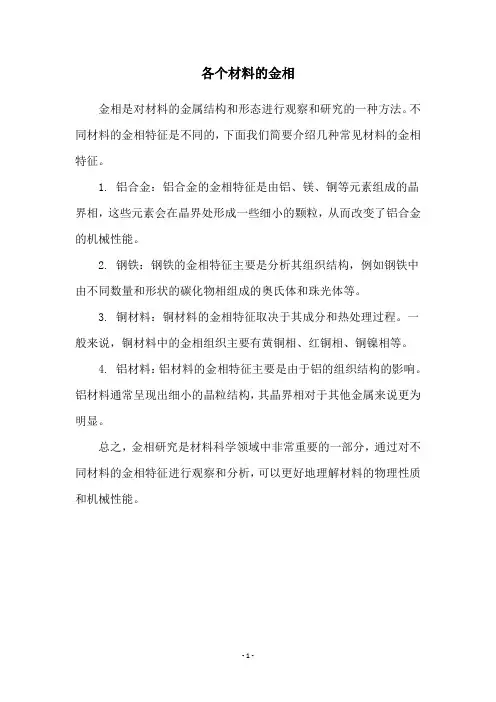 各个材料的金相

金相是对材料的金属结构和形态进行观察和研究的一种方法。不同材料的金相特征是不同的，下面我们简要介绍几种常见材料的金相特征。

1. 铝合金：铝合金的金相特征是由铝、镁、铜等元素组成的晶界相，这些元素会在晶界处形成一些细小的颗粒，从而改变了铝合金的机械性能。

2. 钢铁：钢铁的金相特征主要是分析其组织结构，例如钢铁中由不同数量和形状的碳化物相组成的奥氏体和珠光体等。

3. 铜材料：铜材料的金相特征取决于其成分和热处理过程。一般来说，铜材料中的金相组织主要有黄铜相、红铜相、铜镍相等。

4. 铝材料：铝材料的金相特征主要是由于铝的组织结构的影响。铝材料通常呈现出细小的晶粒结构，其晶界相对于其他金属来说更为明显。

总之，金相研究是材料科学领域中非常重要的一部分，通过对不同材料的金相特征进行观察和分析，可以更好地理解材料的物理性质和机械性能。

- 1 -